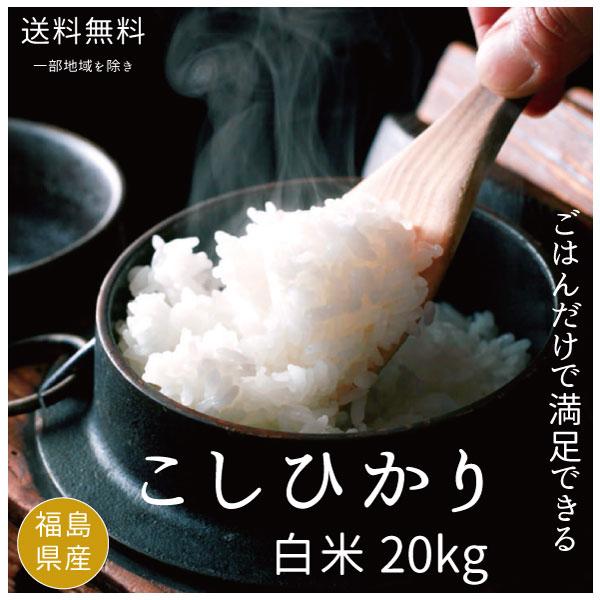 送料無料
一部地域を除き

ごはんだけで満足できる

こしひかり
白米 20kg

福島県産